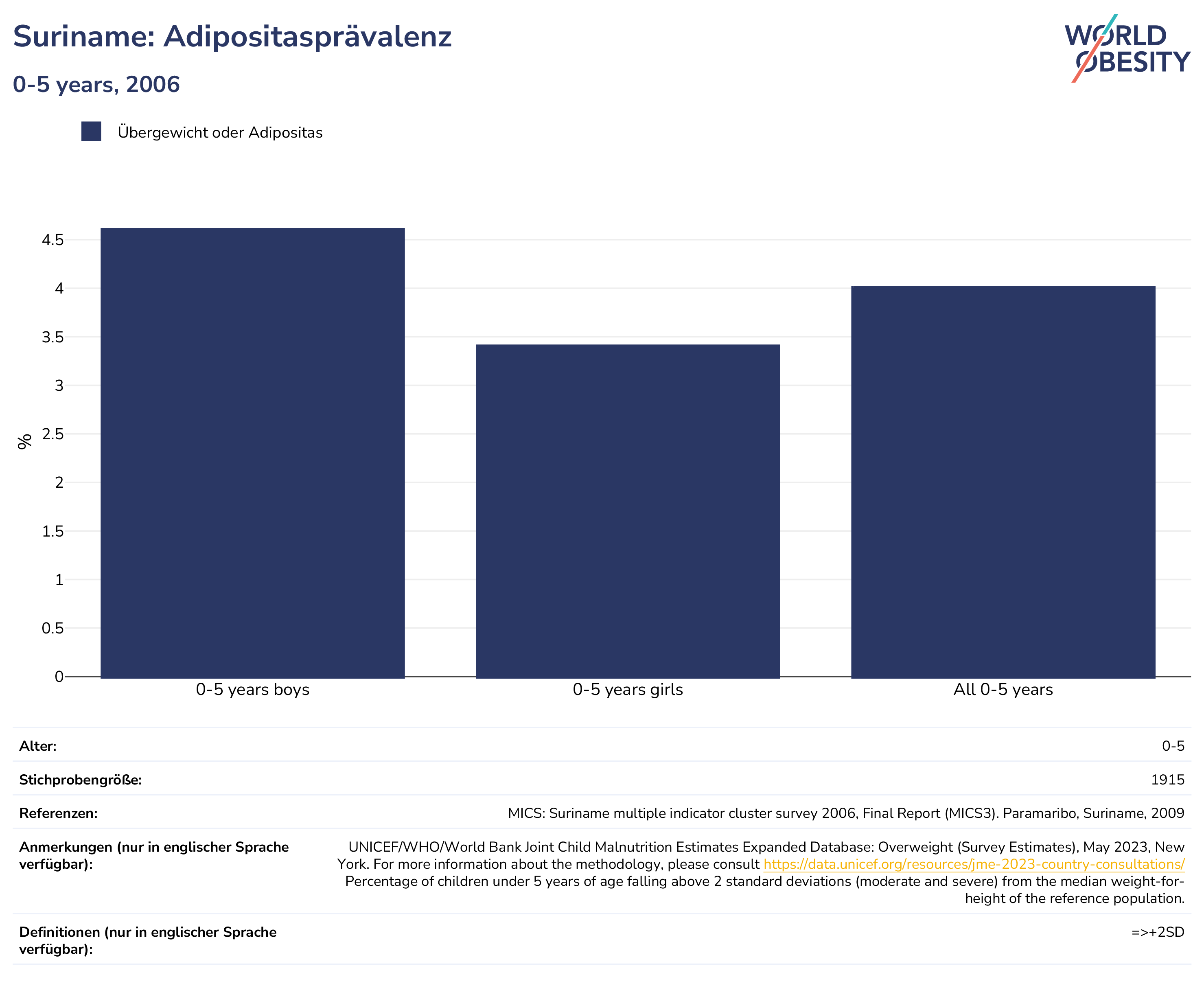 Suriname: Adipositasprävalenz

0-5 years, 2006

WORLD OBESITY

Übergewicht oder Adipositas

%

4.5
4
3.5
3
2.5
2
1.5
1
0.5
0

0-5 years boys
0-5 years girls
All 0-5 years

| | |
|---|---|
| Alter: | 0-5 |
| Stichprobengröße: | 1915 |
| Referenzen: | MICS: Suriname multiple indicator cluster survey 2006, Final Report (MICS3). Paramaribo, Suriname, 2009 |
| Anmerkungen (nur in englischer Sprache verfügbar): | UNICEF/WHO/World Bank Joint Child Malnutrition Estimates Expanded Database: Overweight (Survey Estimates), May 2023, New York. For more information about the methodology, please consult https://data.unicef.org/resources/jme-2023-country-consultations/ Percentage of children under 5 years of age falling above 2 standard deviations (moderate and severe) from the median weight-for-height of the reference population. |
| Definitionen (nur in englischer Sprache verfügbar): | =>+2SD |